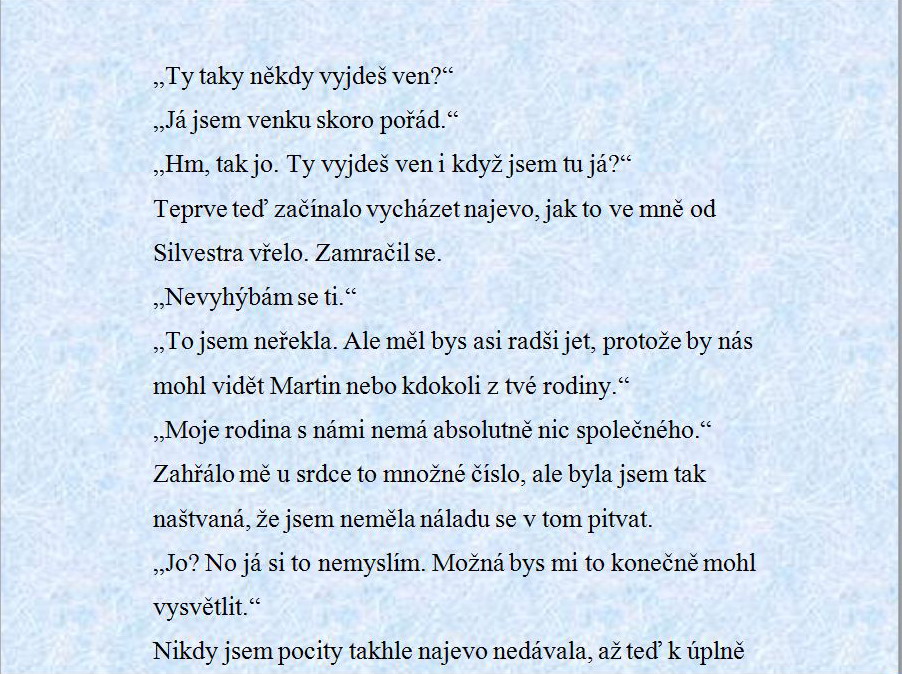 „Ty taky někdy vyjdeš ven?“

„Já jsem venku skoro pořád.“

„Hm, tak jo. Ty vyjdeš ven i když jsem tu já?“

Teprve teď začínalo vycházet najevo, jak to ve mně od Silvestra vřelo. Zamračil se.

„Nevyhýbám se ti.“

„To jsem neřekla. Ale měl bys asi radši jet, protože by nás mohl vidět Martin nebo kdokoli z tvé rodiny.“

„Moje rodina s námi nemá absolutně nic společného.“

Zahřálo mě u srdce to množné číslo, ale byla jsem tak naštvaná, že jsem neměla náladu se v tom pitvat.

„Jo? No já si to nemyslím. Možná bys mi to konečně mohl vysvětlit.“

Nikdy jsem pocity takhle najevo nedávala, až teď k úplně